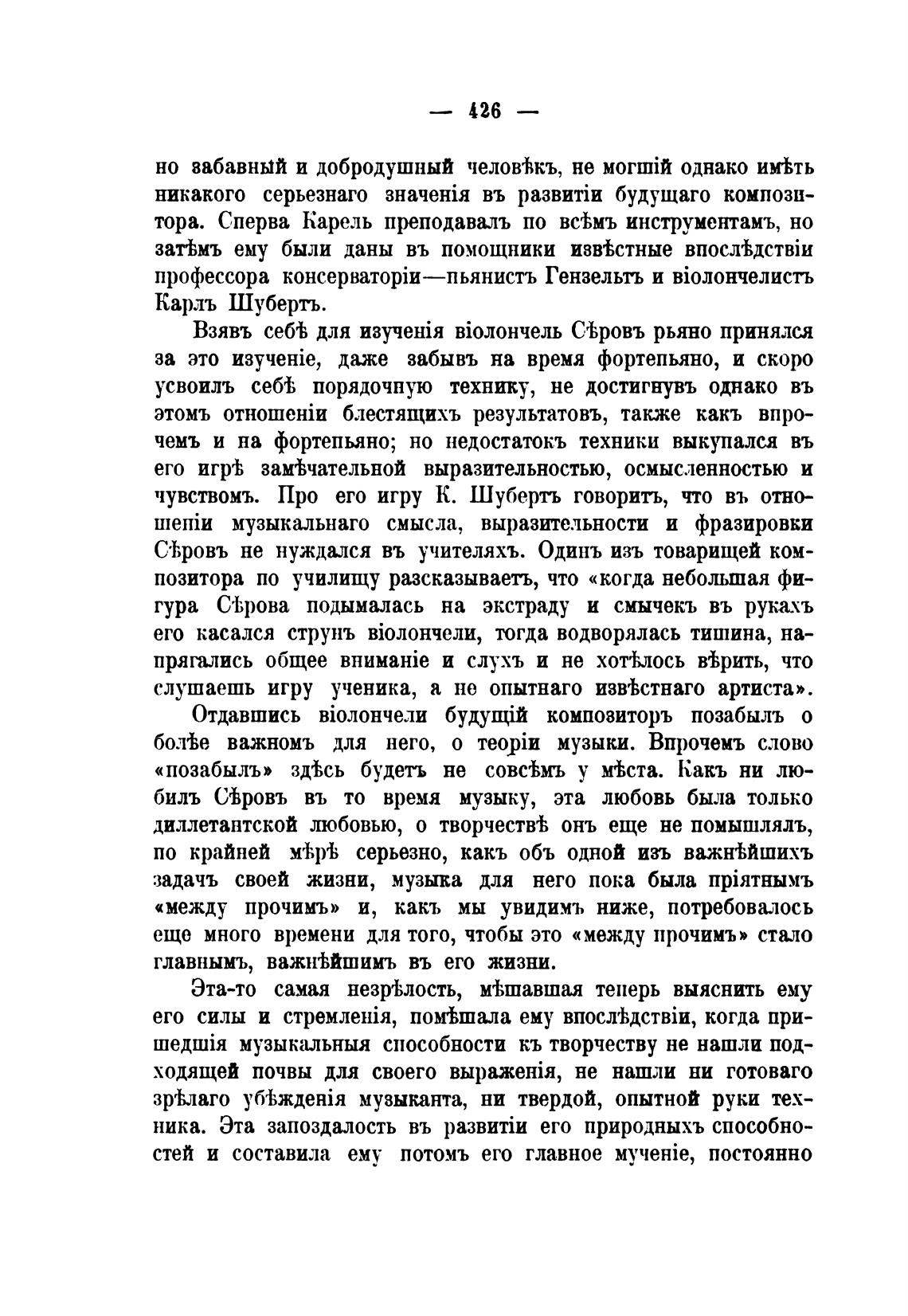 — 426 —

но забавный и добродушный человѣкъ, не могшій однако имѣть никакого серьезнаго значенія въ развитіи будущаго композитора. Сперва Карель преподавалъ по всѣмъ инструментамъ, но затѣмъ ему были даны въ помощники извѣстные впослѣдствіи профессора консерваторіи—пьянистъ Гензельтъ и віолончелистъ Карлъ Шубертъ.

Взявъ себѣ для изученія віолончель Сѣровъ рьяно принялся за это изученіе, даже забывъ на время фортепьяно, и скоро усвоилъ себѣ порядочную технику, не достигнувъ однако въ этомъ отношеніи блестящихъ результатовъ, также какъ впрочемъ и на фортепьяно; но недостатокъ техники выкупался въ его игрѣ замѣчательной выразительностью, осмысленностью и чувствомъ. Про его игру К. Шубертъ говоритъ, что въ отношеніи музыкальнаго смысла, выразительности и фразировки Сѣровъ не нуждался въ учителяхъ. Одинъ изъ товарищей композитора по училищу разсказываетъ, что «когда небольшая фигура Сѣрова подымалась на экстраду и смычекъ въ рукахъ его касался струнъ віолончели, тогда водворялась тишина, напрягались общее вниманіе и слухъ и не хотѣлось вѣрить, что слушаешь игру ученика, а не опытнаго извѣстнаго артиста».

Отдавшись віолончели будущій композиторъ позабылъ о болѣе важномъ для него, о теоріи музыки. Впрочемъ слово «позабылъ» здѣсь будетъ не совсѣмъ у мѣста. Какъ ни любилъ Сѣровъ въ то время музыку, эта любовь была только диллетантской любовью, о творчествѣ онъ еще не помышлялъ, по крайней мѣрѣ серьезно, какъ объ одной изъ важнѣйшихъ задачъ своей жизни, музыка для него пока была пріятнымъ «между прочимъ» и, какъ мы увидимъ ниже, потребовалось еще много времени для того, чтобы это «между прочимъ» стало главнымъ, важнѣйшимъ въ его жизни.

Эта-то самая незрѣлость, мѣшавшая теперь выяснить ему его силы и стремленія, помѣшала ему впослѣдствіи, когда пришедшія музыкальныя способности къ творчеству не нашли подходящей почвы для своего выраженія, не нашли ни готоваго зрѣлаго убѣжденія музыканта, ни твердой, опытной руки техника. Эта запоздалость въ развитіи его природныхъ способностей и составила ему потомъ его главное мученіе, постоянно